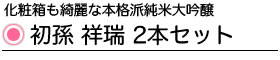 化粧箱も綺麗な本格派純米大吟醸

初孫 祥瑞 2本セット